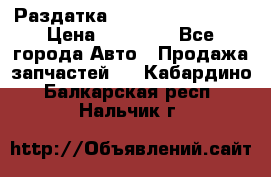 Раздатка
Цена Все города Авто Продажа запчастей Кабардино Балкарская респ Нальчик г

http://Объявлений.сайт